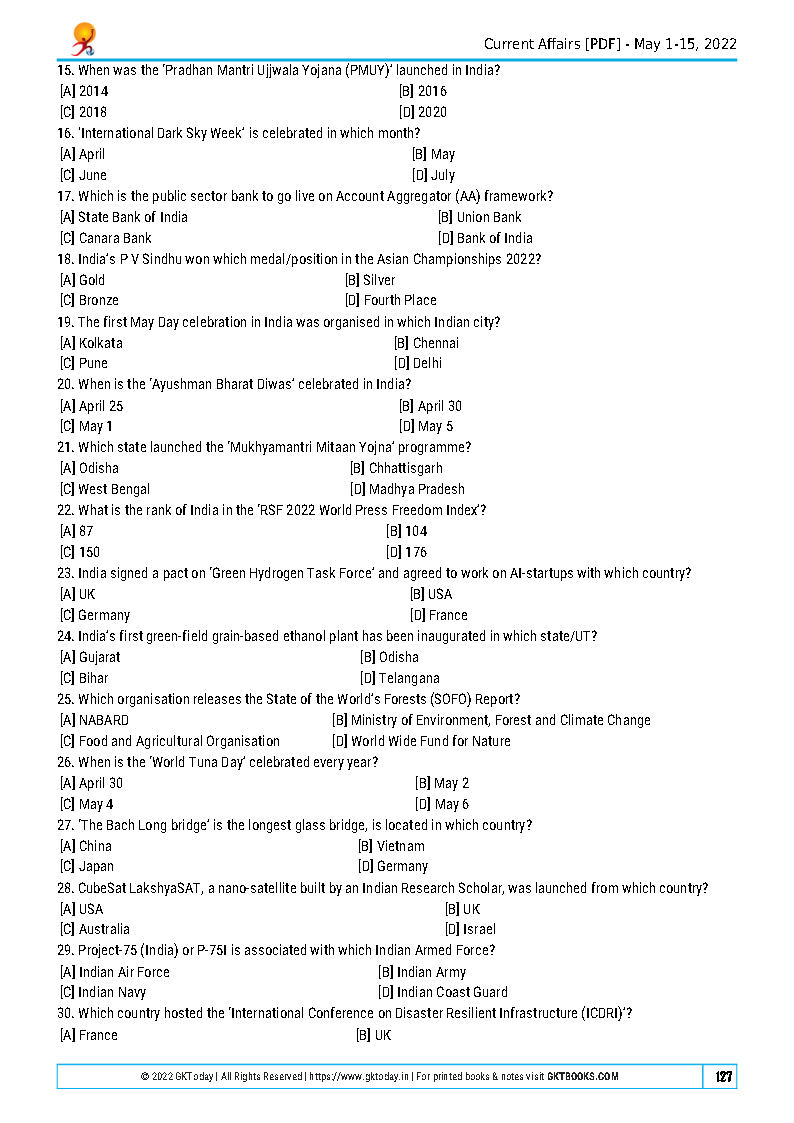 Current Affairs [PDF] - May 1-15, 2022

15. When was the 'Pradhan Mantri Ujjwala Yojana (PMUY)' launched in India?
[A] 2014 [B] 2016
[C] 2018 [D] 2020

16. 'International Dark Sky Week' is celebrated in which month?
[A] April [B] May
[C] June [D] July

17. Which is the public sector bank to go live on Account Aggregator (AA) framework?
[A] State Bank of India [B] Union Bank
[C] Canara Bank [D] Bank of India

18. India's P V Sindhu won which medal/position in the Asian Championships 2022?
[A] Gold [B] Silver
[C] Bronze [D] Fourth Place

19. The first May Day celebration in India was organised in which Indian city?
[A] Kolkata [B] Chennai
[C] Pune [D] Delhi

20. When is the 'Ayushman Bharat Diwas' celebrated in India?
[A] April 25 [B] April 30
[C] May 1 [D] May 5

21. Which state launched the 'Mukhyamantri Mitaan Yojna' programme?
[A] Odisha [B] Chhattisgarh
[C] West Bengal [D] Madhya Pradesh

22. What is the rank of India in the 'RSF 2022 World Press Freedom Index'?
[A] 87 [B] 104
[C] 150 [D] 176

23. India signed a pact on 'Green Hydrogen Task Force' and agreed to work on AI-startups with which country?
[A] UK [B] USA
[C] Germany [D] France

24. India's first green-field grain-based ethanol plant has been inaugurated in which state/UT?
[A] Gujarat [B] Odisha
[C] Bihar [D] Telangana

25. Which organisation releases the State of the World's Forests (SOFO) Report?
[A] NABARD [B] Ministry of Environment, Forest and Climate Change
[C] Food and Agricultural Organisation [D] World Wide Fund for Nature

26. When is the 'World Tuna Day' celebrated every year?
[A] April 30 [B] May 2
[C] May 4 [D] May 6

27. 'The Bach Long bridge' is the longest glass bridge, is located in which country?
[A] China [B] Vietnam
[C] Japan [D] Germany

28. CubeSat LakshyaSAT, a nano-satellite built by an Indian Research Scholar, was launched from which country?
[A] USA [B] UK
[C] Australia [D] Israel

29. Project-75 (India) or P-75I is associated with which Indian Armed Force?
[A] Indian Air Force [B] Indian Army
[C] Indian Navy [D] Indian Coast Guard

30. Which country hosted the 'International Conference on Disaster Resilient Infrastructure (ICDRI)'?
[A] France [B] UK

© 2022 GKToday | All Rights Reserved | https://www.gktoday.in | For printed books & notes visit GKTBOOKS.COM 127